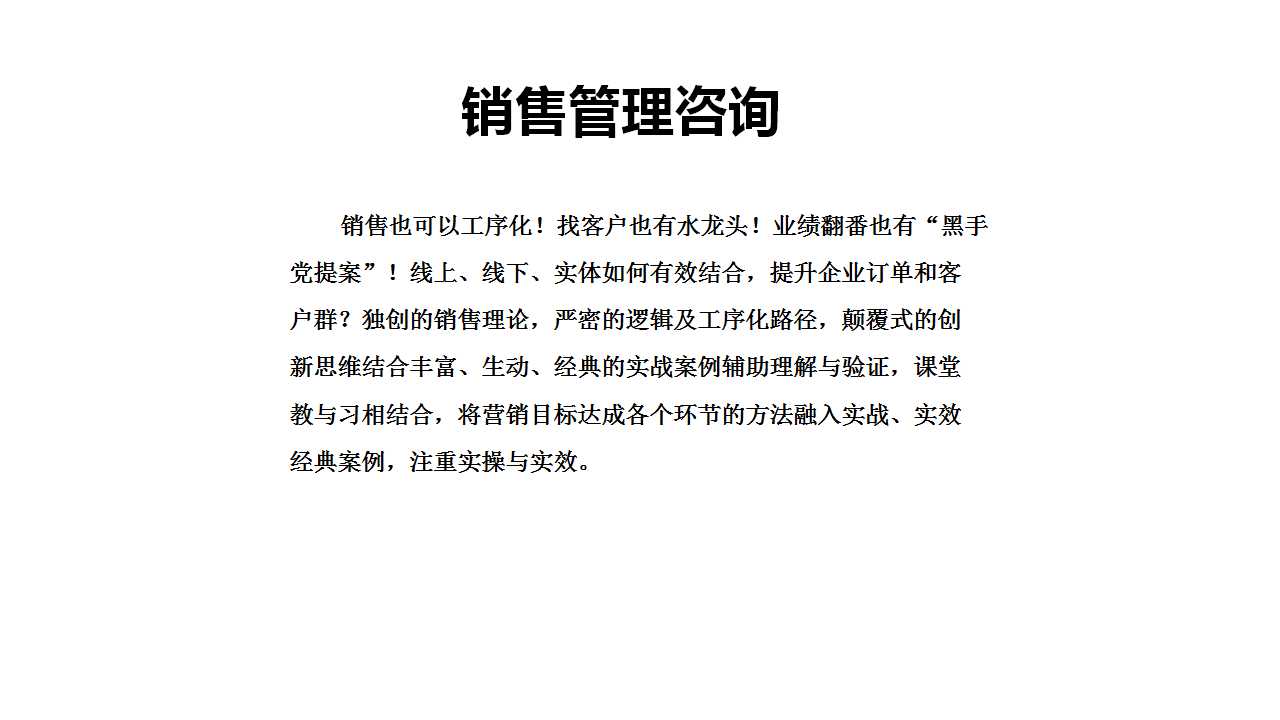 销售管理咨询

销售也可以工序化！找客户也有水龙头！业绩翻番也有“黑手党提案”！线上、线下、实体如何有效结合，提升企业订单和客户群？独创的销售理论，严密的逻辑及工序化路径，颠覆式的创新思维结合丰富、生动、经典的实战案例辅助理解与验证，课堂教与习相结合，将营销目标达成各个环节的方法融入实战、实效经典案例，注重实操与实效。